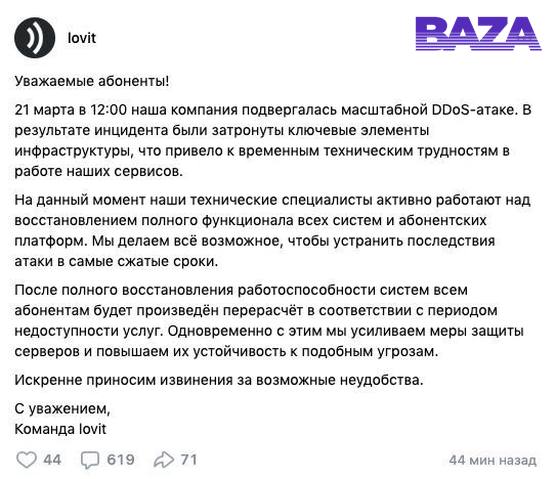 lovit

BAZA

Уважаемые абоненты!

21 марта в 12:00 наша компания подвергалась масштабной DDoS-атаке. В результате инцидента были затронуты ключевые элементы инфраструктуры, что привело к временным техническим трудностям в работе наших сервисов.

На данный момент наши технические специалисты активно работают над восстановлением полного функционала всех систем и абонентских платформ. Мы делаем всё возможное, чтобы устранить последствия атаки в самые сжатые сроки.

После полного восстановления работоспособности систем всем абонентам будет произведён перерасчёт в соответствии с периодом недоступности услуг. Одновременно с этим мы усиливаем меры защиты серверов и повышаем их устойчивость к подобным угрозам.

Искренне приносим извинения за возможные неудобства.

С уважением,
Команда lovit

44 619 71 44 мин назад